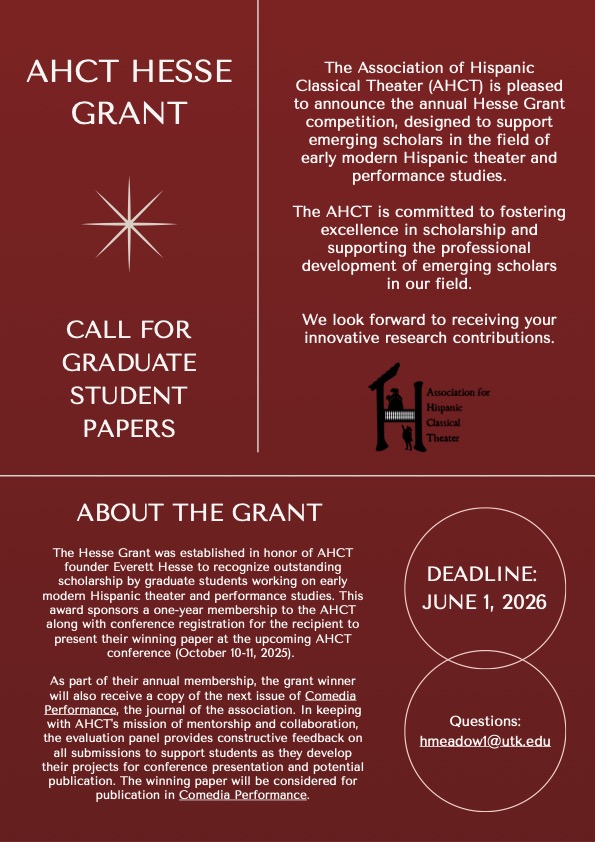 AHCT HESSE GRANT

CALL FOR GRADUATE STUDENT PAPERS

The Association of Hispanic Classical Theater (AHCT) is pleased to announce the annual Hesse Grant competition, designed to support emerging scholars in the field of early modern Hispanic theater and performance studies.

The AHCT is committed to fostering excellence in scholarship and supporting the professional development of emerging scholars in our field.

We look forward to receiving your innovative research contributions.

Association for Hispanic Classical Theater

ABOUT THE GRANT

The Hesse Grant was established in honor of AHCT founder Everett Hesse to recognize outstanding scholarship by graduate students working on early modern Hispanic theater and performance studies. This award sponsors a one-year membership to the AHCT along with conference registration for the recipient to present their winning paper at the upcoming AHCT conference (October 10-11, 2025).

As part of their annual membership, the grant winner will also receive a copy of the next issue of Comedia Performance, the journal of the association. In keeping with AHCT's mission of mentorship and collaboration, the evaluation panel provides constructive feedback on all submissions to support students as they develop their projects for conference presentation and potential publication. The winning paper will be considered for publication in Comedia Performance.

DEADLINE: JUNE 1, 2026

Questions: hmeadow1@utk.edu